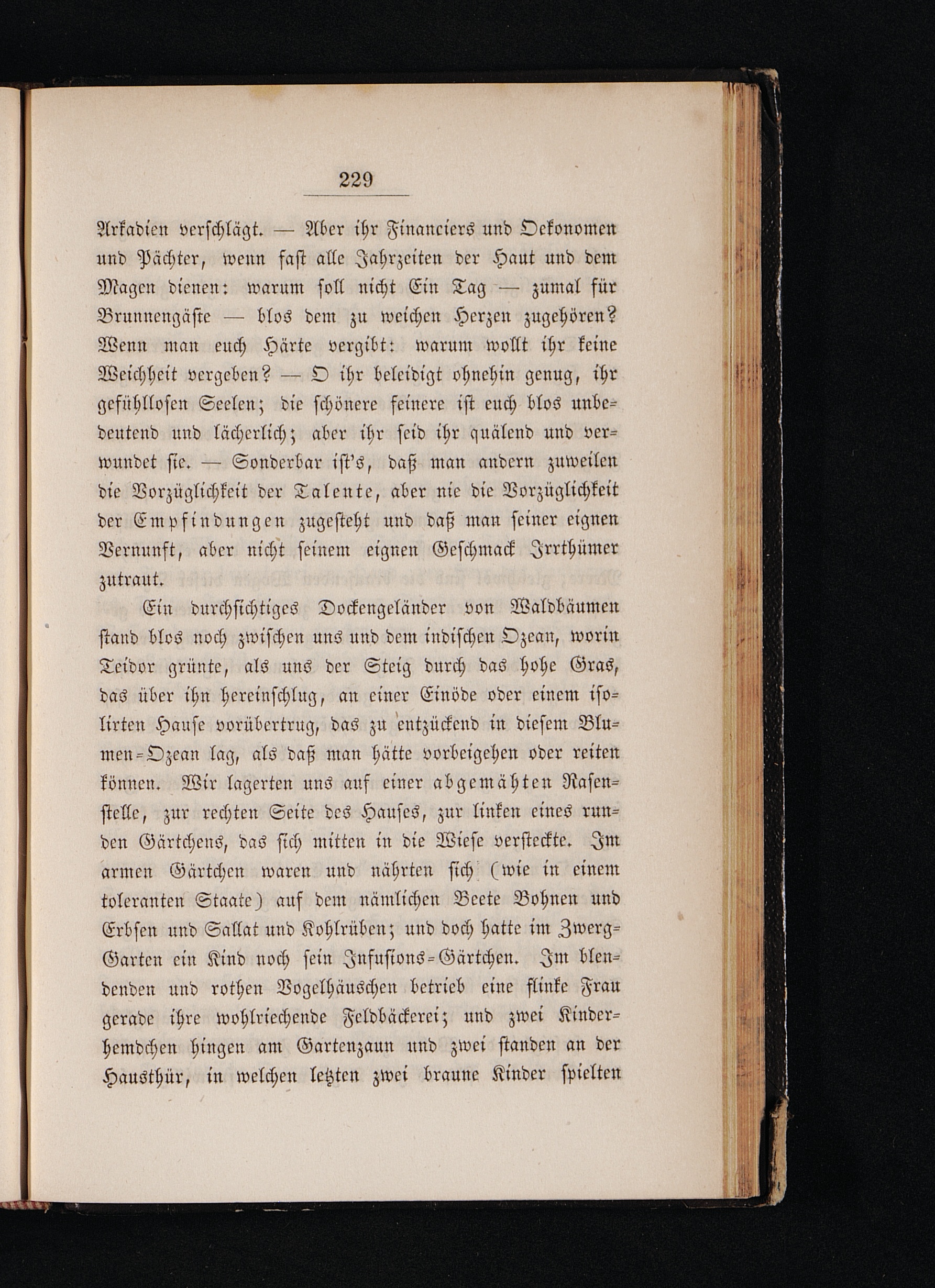 229

Arkadien verschlägt. — Aber ihr Financiers und Oekonomen und Pächter, wenn fast alle Jahrzeiten der Haut und dem Magen dienen: warum soll nicht Ein Tag — zumal für Brunnengäste — blos dem zu weichen Herzen zugehören? Wenn man euch Härte vergibt: warum wollt ihr keine Weichheit vergeben? — O ihr beleidigt ohnehin genug, ihr gefühllosen Seelen; die schönere feinere ist euch blos unbedeutend und lächerlich; aber ihr seid ihr quälend und verwundet sie. — Sonderbar ist's, daß man andern zuweilen die Vorzüglichkeit der Talente, aber nie die Vorzüglichkeit der Empfindungen zugesteht und daß man seiner eignen Vernunft, aber nicht seinem eignen Geschmack Irrthümer zutraut.

Ein durchsichtiges Dockengeländer von Waldbäumen stand blos noch zwischen uns und dem indischen Ozean, worin Teidor grünte, als uns der Steig durch das hohe Gras, das über ihn hereinschlug, an einer Einöde oder einem isolirten Hause vorübertrug, das zu entzückend in diesem Blumen-Ozean lag, als daß man hätte vorbeigehen oder reiten können. Wir lagerten uns auf einer abgemähten Rasenstelle, zur rechten Seite des Hauses, zur linken eines runden Gärtchens, das sich mitten in die Wiese versteckte. Im armen Gärtchen waren und nährten sich (wie in einem toleranten Staate) auf dem nämlichen Beete Bohnen und Erbsen und Sallat und Kohlrüben; und doch hatte im Zwerg-Garten ein Kind noch sein Infusions-Gärtchen. Im blendenden und rothen Vogelhäuschen betrieb eine flinke Frau gerade ihre wohlriechende Feldbäckerei; und zwei Kinderhemdchen hingen am Gartenzaun und zwei standen an der Hausthür, in welchen letzten zwei braune Kinder spielten